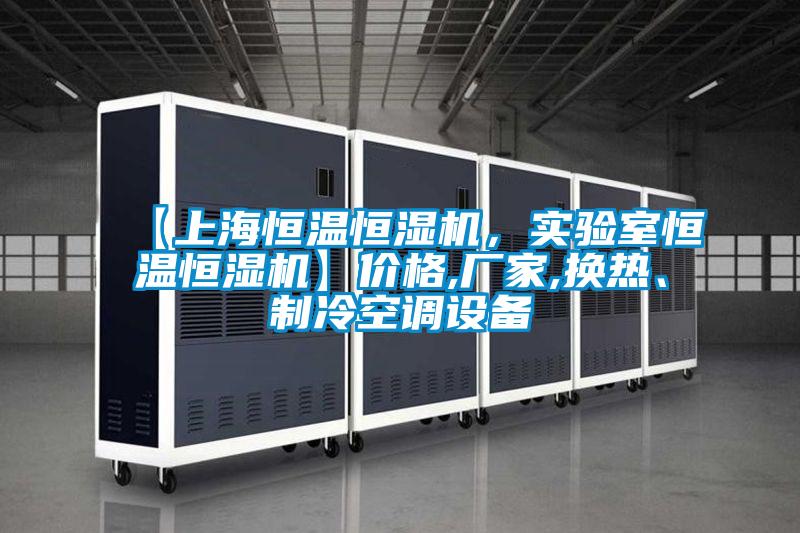 【上海恒温恒湿机，实验室恒温恒湿机】价格,厂家,换热、制冷空调设备